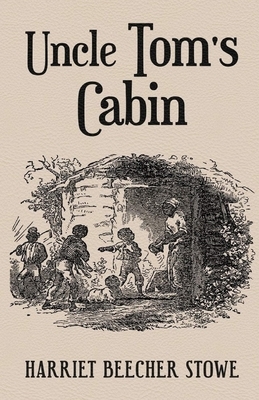 Uncle Tom's Cabin

HARRIET BEECHER STOWE